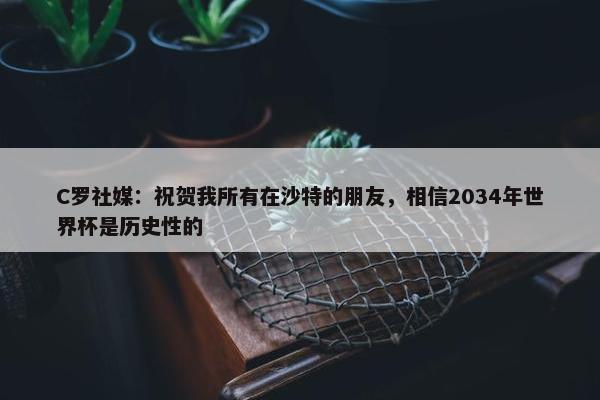 C罗社媒：祝贺我所有在沙特的朋友，相信2034年世界杯是历史性的